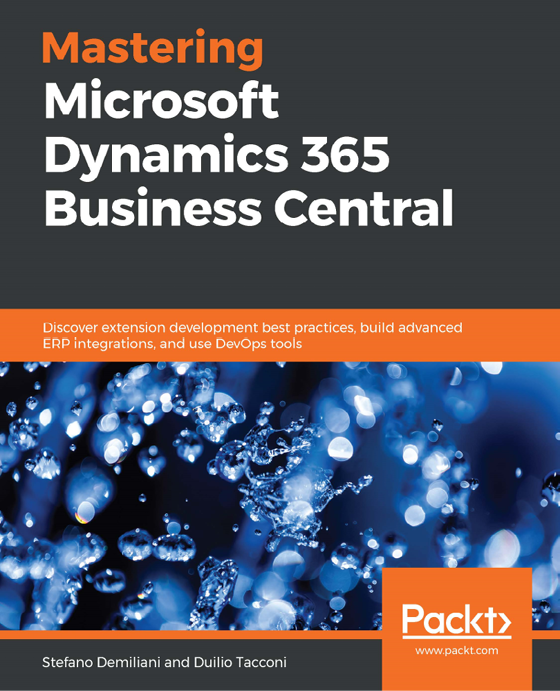 Mastering Microsoft Dynamics 365 Business Central

Discover extension development best practices, build advanced ERP integrations, and use DevOps tools

Packt>

www.packt.com

Stefano Demiliani and Duilio Tacconi